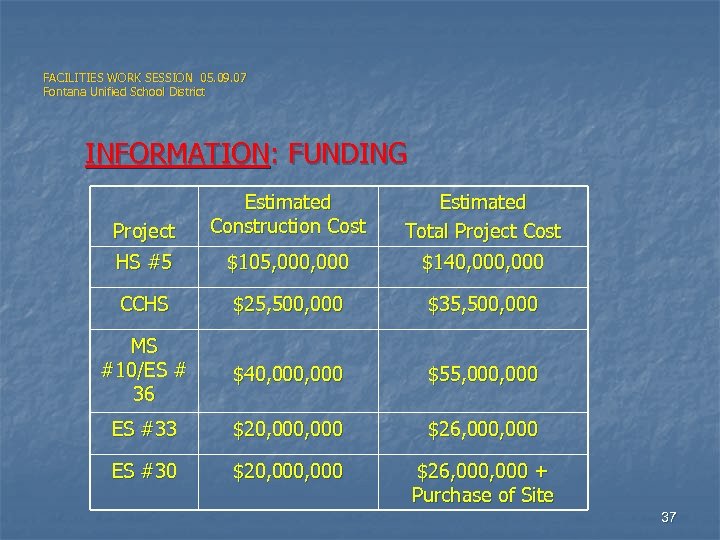 FACILITIES WORK SESSION 05.09.07
Fontana Unified School District

INFORMATION: FUNDING

| Project | Estimated Construction Cost | Estimated Total Project Cost |
|---|---|---|
| HS #5 | \$105,000,000 | \$140,000,000 |
| CCHS | \$25,500,000 | \$35,500,000 |
| MS #10/ES # 36 | \$40,000,000 | \$55,000,000 |
| ES #33 | \$20,000,000 | \$26,000,000 |
| ES #30 | \$20,000,000 | \$26,000,000 + Purchase of Site |

37